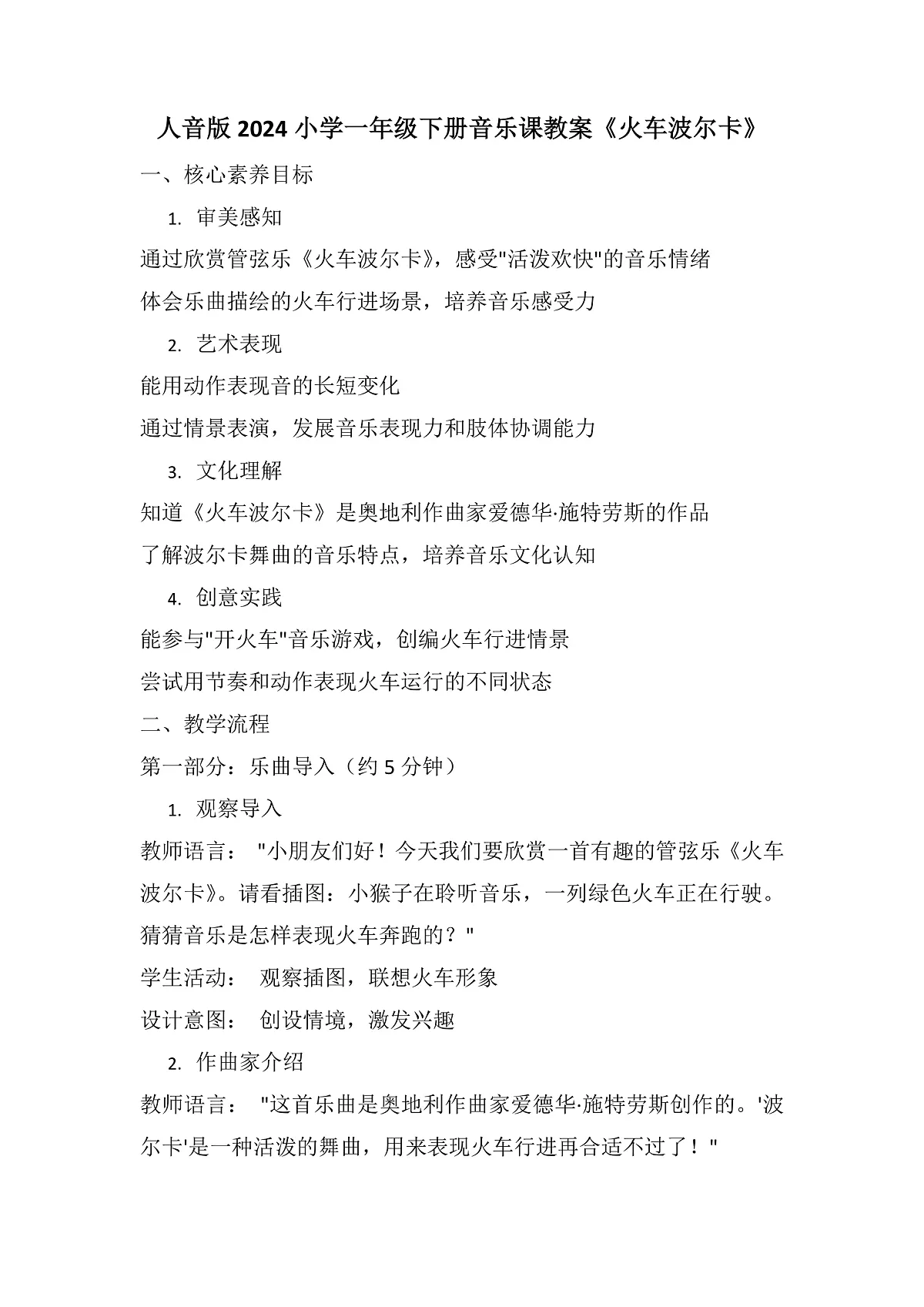 人音版 2024 小学一年级下册音乐课教案《火车波尔卡》

一、核心素养目标

1. 审美感知

通过欣赏管弦乐《火车波尔卡》，感受"活泼欢快"的音乐情绪

体会乐曲描绘的火车行进场景，培养音乐感受力

2. 艺术表现

能用动作表现音的长短变化

通过情景表演，发展音乐表现力和肢体协调能力

3. 文化理解

知道《火车波尔卡》是奥地利作曲家爱德华·施特劳斯的作品

了解波尔卡舞曲的音乐特点，培养音乐文化认知

4. 创意实践

能参与"开火车"音乐游戏，创编火车行进情景

尝试用节奏和动作表现火车运行的不同状态

二、教学流程

第一部分：乐曲导入（约 5 分钟）

1. 观察导入

教师语言： "小朋友们好！今天我们要欣赏一首有趣的管弦乐《火车波尔卡》。请看插图：小猴子在聆听音乐，一列绿色火车正在行驶。猜猜音乐是怎样表现火车奔跑的？"

学生活动： 观察插图，联想火车形象

设计意图： 创设情境，激发兴趣

2. 作曲家介绍

教师语言： "这首乐曲是奥地利作曲家爱德华·施特劳斯创作的。'波尔卡'是一种活泼的舞曲，用来表现火车行进再合适不过了！"